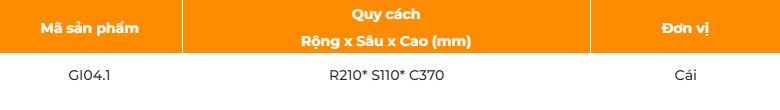 | Mã sản phẩm | Quy cách Rộng x Sâu x Cao (mm) | Đơn vị |
|---|---|---|
| GI04.1 | R210* S110* C370 | Cái |